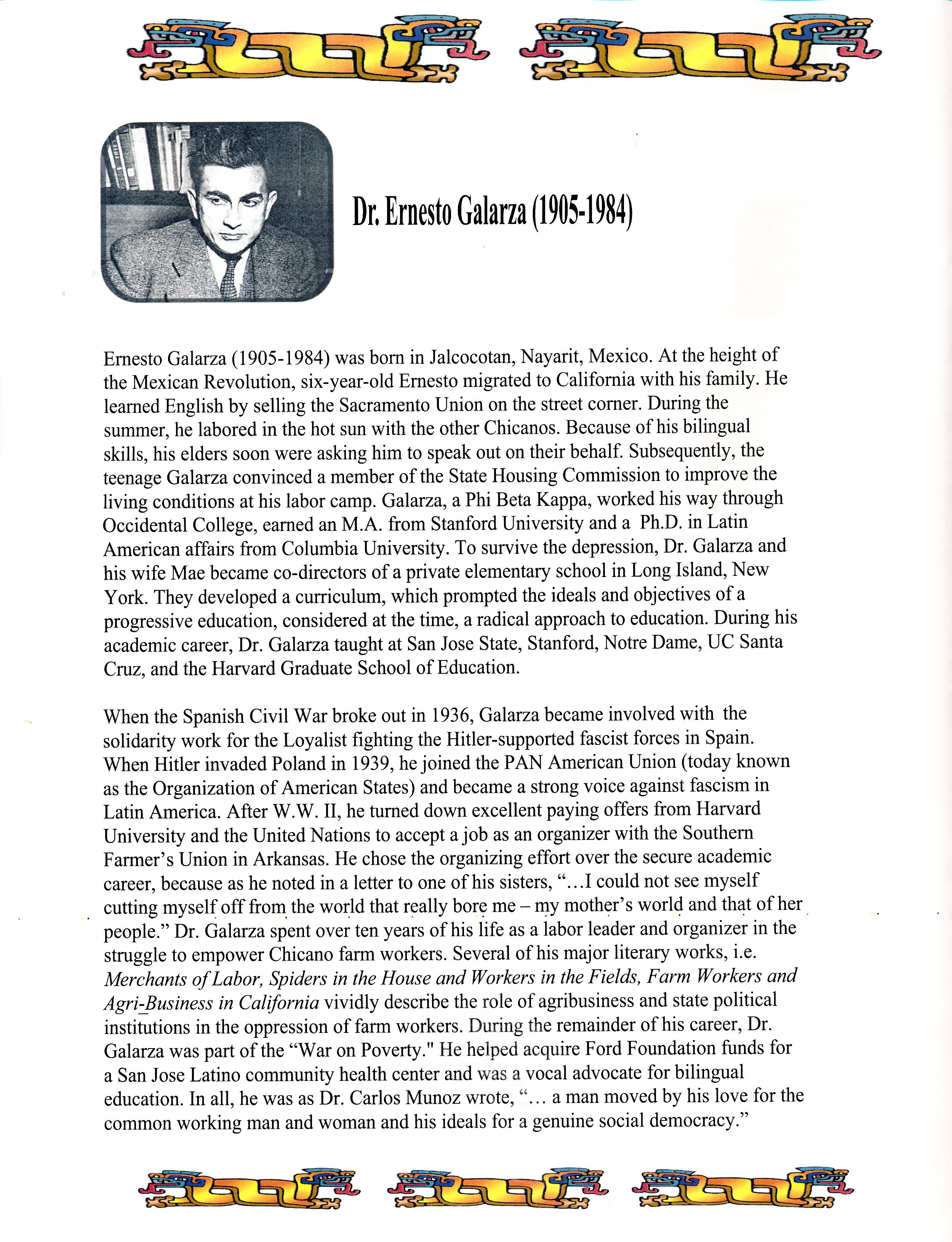 Dr. Ernesto Galarza (1905-1984)

Ernesto Galarza (1905-1984) was born in Jalcocotan, Nayarit, Mexico. At the height of the Mexican Revolution, six-year-old Ernesto migrated to California with his family. He learned English by selling the Sacramento Union on the street corner. During the summer, he labored in the hot sun with the other Chicanos. Because of his bilingual skills, his elders soon were asking him to speak out on their behalf. Subsequently, the teenage Galarza convinced a member of the State Housing Commission to improve the living conditions at his labor camp. Galarza, a Phi Beta Kappa, worked his way through Occidental College, earned an M.A. from Stanford University and a Ph.D. in Latin American affairs from Columbia University. To survive the depression, Dr. Galarza and his wife Mae became co-directors of a private elementary school in Long Island, New York. They developed a curriculum, which prompted the ideals and objectives of a progressive education, considered at the time, a radical approach to education. During his academic career, Dr. Galarza taught at San Jose State, Stanford, Notre Dame, UC Santa Cruz, and the Harvard Graduate School of Education.

When the Spanish Civil War broke out in 1936, Galarza became involved with the solidarity work for the Loyalist fighting the Hitler-supported fascist forces in Spain. When Hitler invaded Poland in 1939, he joined the PAN American Union (today known as the Organization of American States) and became a strong voice against fascism in Latin America. After W.W. II, he turned down excellent paying offers from Harvard University and the United Nations to accept a job as an organizer with the Southern Farmer's Union in Arkansas. He chose the organizing effort over the secure academic career, because as he noted in a letter to one of his sisters, "...I could not see myself cutting myself off from the world that really bore me – my mother's world and that of her people." Dr. Galarza spent over ten years of his life as a labor leader and organizer in the struggle to empower Chicano farm workers. Several of his major literary works, i.e. Merchants of Labor, Spiders in the House and Workers in the Fields, Farm Workers and Agri-Business in California vividly describe the role of agribusiness and state political institutions in the oppression of farm workers. During the remainder of his career, Dr. Galarza was part of the "War on Poverty." He helped acquire Ford Foundation funds for a San Jose Latino community health center and was a vocal advocate for bilingual education. In all, he was as Dr. Carlos Munoz wrote, "... a man moved by his love for the common working man and woman and his ideals for a genuine social democracy."